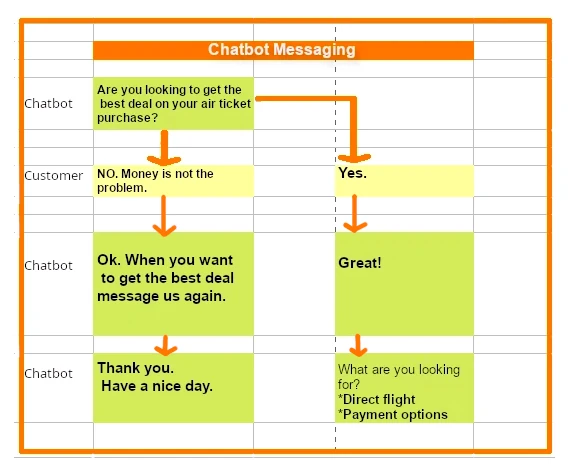 Chatbot Messaging

Chatbot

Are you looking to get the best deal on your air ticket purchase?

Customer

NO. Money is not the problem.

Yes.

Chatbot

Ok. When you want to get the best deal message us again.

Great!

Chatbot

Thank you. Have a nice day.

What are you looking for?
*Direct flight
*Payment options